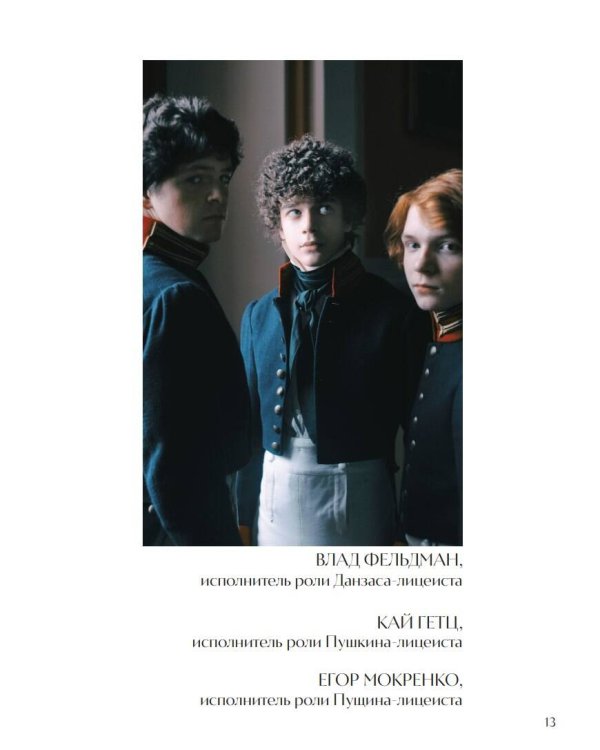 ВЛАД ФЕЛЬДМАН,
исполнитель роли Данзаса-лицеиста

КАЙ ГЕТЦ,
исполнитель роли Пушкина-лицеиста

ЕГОР МОКРЕНКО,
исполнитель роли Пущина-лицеиста

13